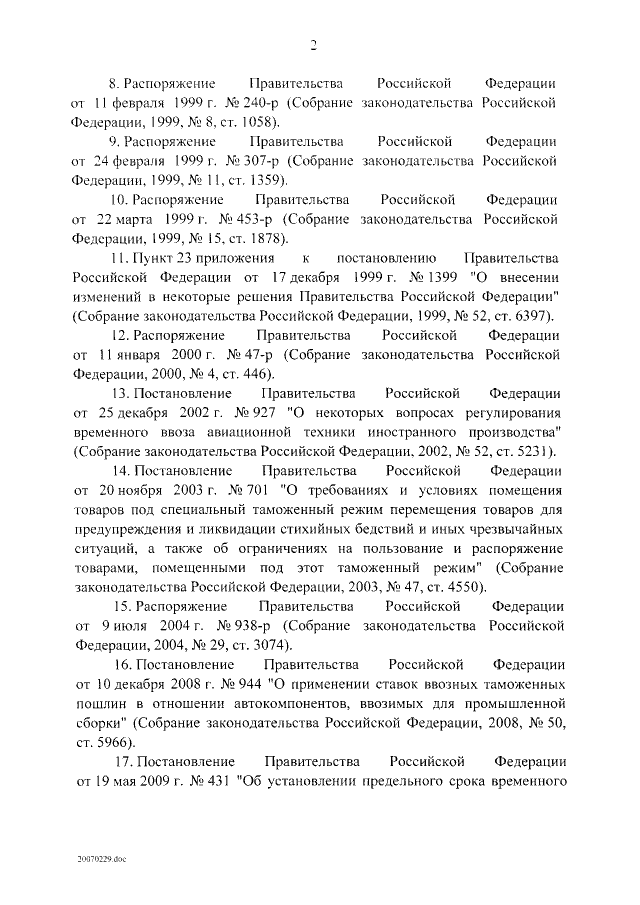 2

8. Распоряжение Правительства Российской Федерации от 11 февраля 1999 г. № 240-р (Собрание законодательства Российской Федерации, 1999, № 8, ст. 1058).

9. Распоряжение Правительства Российской Федерации от 24 февраля 1999 г. № 307-р (Собрание законодательства Российской Федерации, 1999, № 11, ст. 1359).

10. Распоряжение Правительства Российской Федерации от 22 марта 1999 г. № 453-р (Собрание законодательства Российской Федерации, 1999, № 15, ст. 1878).

11. Пункт 23 приложения к постановлению Правительства Российской Федерации от 17 декабря 1999 г. № 1399 "О внесении изменений в некоторые решения Правительства Российской Федерации" (Собрание законодательства Российской Федерации, 1999, № 52, ст. 6397).

12. Распоряжение Правительства Российской Федерации от 11 января 2000 г. № 47-р (Собрание законодательства Российской Федерации, 2000, № 4, ст. 446).

13. Постановление Правительства Российской Федерации от 25 декабря 2002 г. № 927 "О некоторых вопросах регулирования временного ввоза авиационной техники иностранного производства" (Собрание законодательства Российской Федерации, 2002, № 52, ст. 5231).

14. Постановление Правительства Российской Федерации от 20 ноября 2003 г. № 701 "О требованиях и условиях помещения товаров под специальный таможенный режим перемещения товаров для предупреждения и ликвидации стихийных бедствий и иных чрезвычайных ситуаций, а также об ограничениях на пользование и распоряжение товарами, помещенными под этот таможенный режим" (Собрание законодательства Российской Федерации, 2003, № 47, ст. 4550).

15. Распоряжение Правительства Российской Федерации от 9 июля 2004 г. № 938-р (Собрание законодательства Российской Федерации, 2004, № 29, ст. 3074).

16. Постановление Правительства Российской Федерации от 10 декабря 2008 г. № 944 "О применении ставок ввозных таможенных пошлин в отношении автокомпонентов, ввозимых для промышленной сборки" (Собрание законодательства Российской Федерации, 2008, № 50, ст. 5966).

17. Постановление Правительства Российской Федерации от 19 мая 2009 г. № 431 "Об установлении предельного срока временного

20070229.doc